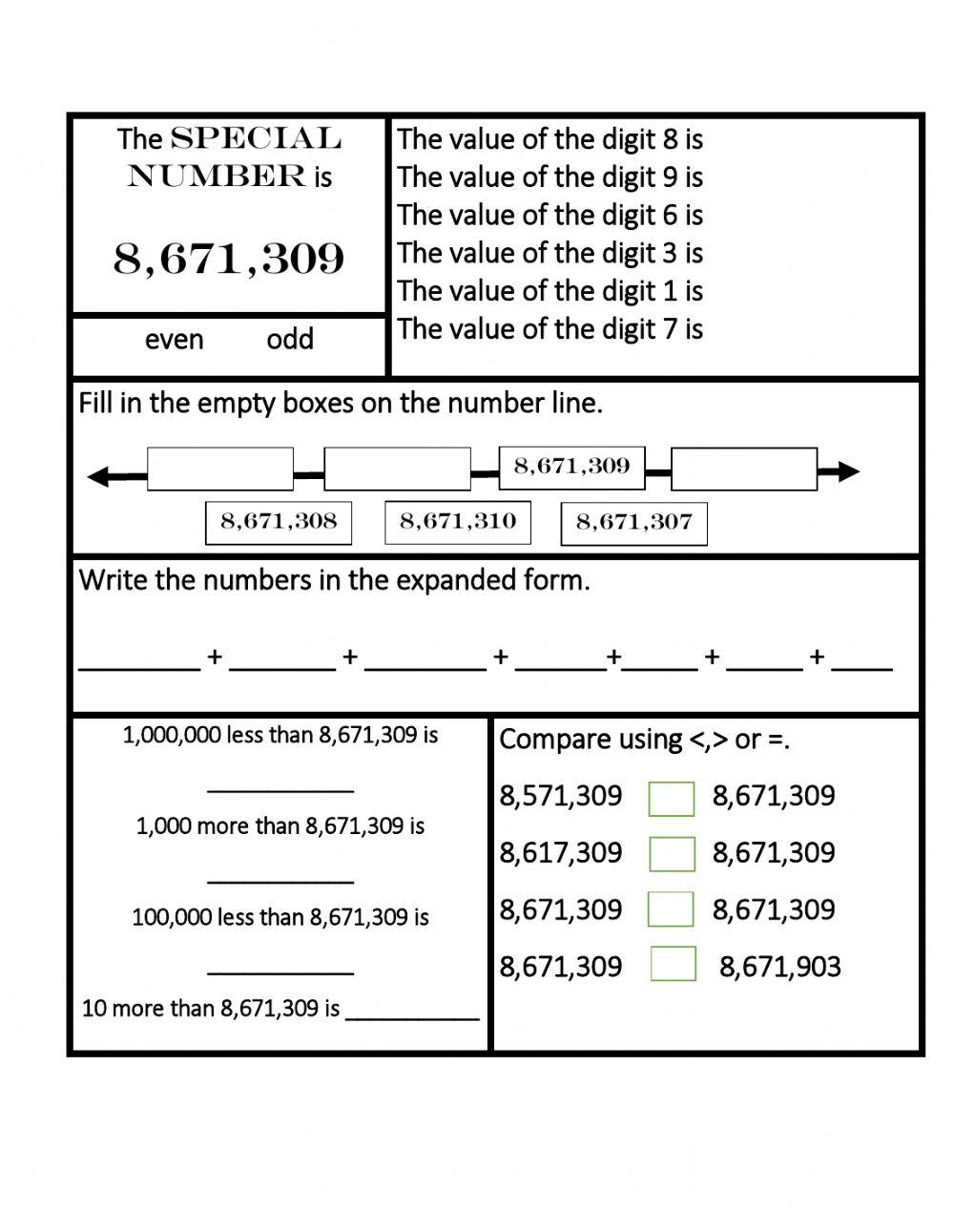 The SPECIAL NUMBER is

8,671,309

even odd

The value of the digit 8 is
The value of the digit 9 is
The value of the digit 6 is
The value of the digit 3 is
The value of the digit 1 is
The value of the digit 7 is

Fill in the empty boxes on the number line.

8,671,309

8,671,308 8,671,310 8,671,307

Write the numbers in the expanded form.

________ + _______ + ________ + ______+_____ + _____ + ____

1,000,000 less than 8,671,309 is

___________

1,000 more than 8,671,309 is

___________

100,000 less than 8,671,309 is

___________

10 more than 8,671,309 is ___________

Compare using <,> or =.

8,571,309 8,671,309
8,617,309 8,671,309
8,671,309 8,671,309
8,671,309 8,671,903